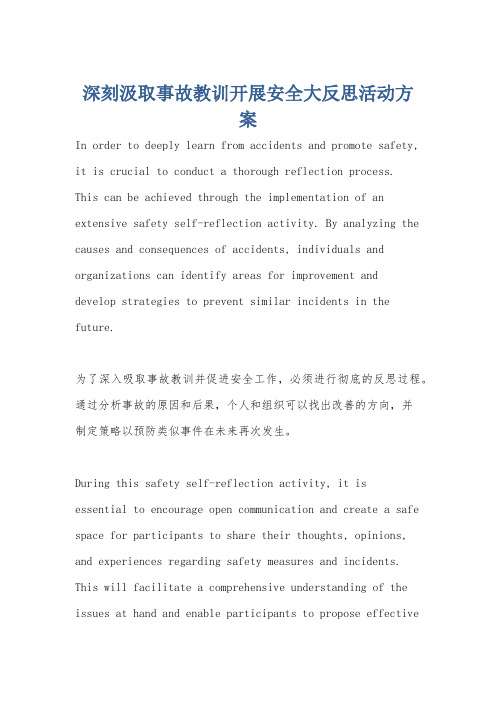 深刻汲取事故教训开展安全大反思活动方案

In order to deeply learn from accidents and promote safety, it is crucial to conduct a thorough reflection process. This can be achieved through the implementation of an extensive safety self-reflection activity. By analyzing the causes and consequences of accidents, individuals and organizations can identify areas for improvement and develop strategies to prevent similar incidents in the future.

为了深入吸取事故教训并促进安全工作，必须进行彻底的反思过程。通过分析事故的原因和后果，个人和组织可以找出改善的方向，并制定策略以预防类似事件在未来再次发生。

During this safety self-reflection activity, it is essential to encourage open communication and create a safe space for participants to share their thoughts, opinions, and experiences regarding safety measures and incidents. This will facilitate a comprehensive understanding of the issues at hand and enable participants to propose effective